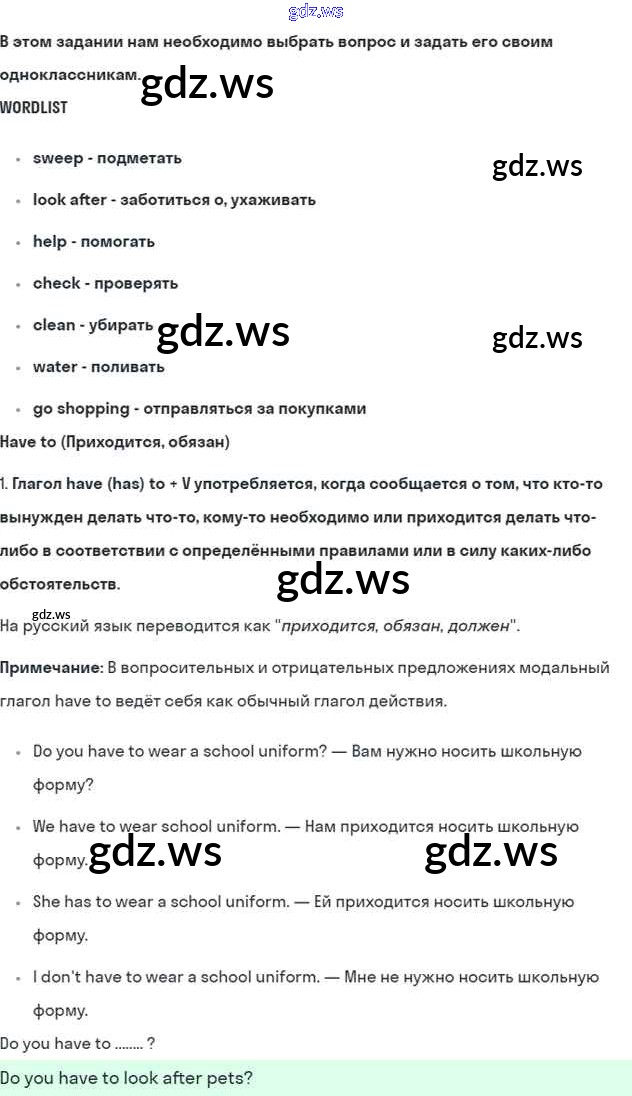 gdz.ws

В этом задании нам необходимо выбрать вопрос и задать его своим одноклассникам. gdz.ws

WORDLIST

- sweep - подметать gdz.ws
- look after - заботиться о, ухаживать
- help - помогать
- check - проверять
- clean - убирать gdz.ws gdz.ws
- water - поливать
- go shopping - отправляться за покупками

Have to (Приходится, обязан)

1. Глагол have (has) to + V употребляется, когда сообщается о том, что кто-то вынужден делать что-то, кому-то необходимо или приходится делать что-либо в соответствии с определёнными правилами или в силу каких-либо обстоятельств. gdz.ws

gdz.ws

На русский язык переводится как "приходится, обязан, должен".

Примечание: В вопросительных и отрицательных предложениях модальный глагол have to ведёт себя как обычный глагол действия.

- Do you have to wear a school uniform? — Вам нужно носить школьную форму?
- We have to wear school uniform. — Нам приходится носить школьную форму. gdz.ws gdz.ws
- She has to wear a school uniform. — Ей приходится носить школьную форму.
- I don't have to wear a school uniform. — Мне не нужно носить школьную форму.

Do you have to ........ ?

Do you have to look after pets?